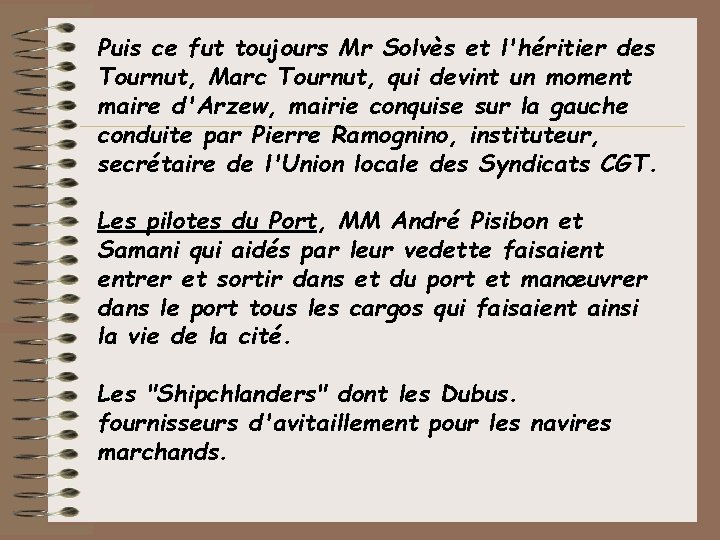 Puis ce fut toujours Mr Solvès et l'héritier des Tournut, Marc Tournut, qui devint un moment maire d'Arzew, mairie conquise sur la gauche conduite par Pierre Ramognino, instituteur, secrétaire de l'Union locale des Syndicats CGT.

Les pilotes du Port, MM André Pisibon et Samani qui aidés par leur vedette faisaient entrer et sortir dans et du port et manœuvrer dans le port tous les cargos qui faisaient ainsi la vie de la cité.

Les "Shipchlanders" dont les Dubus. fournisseurs d'avitaillement pour les navires marchands.